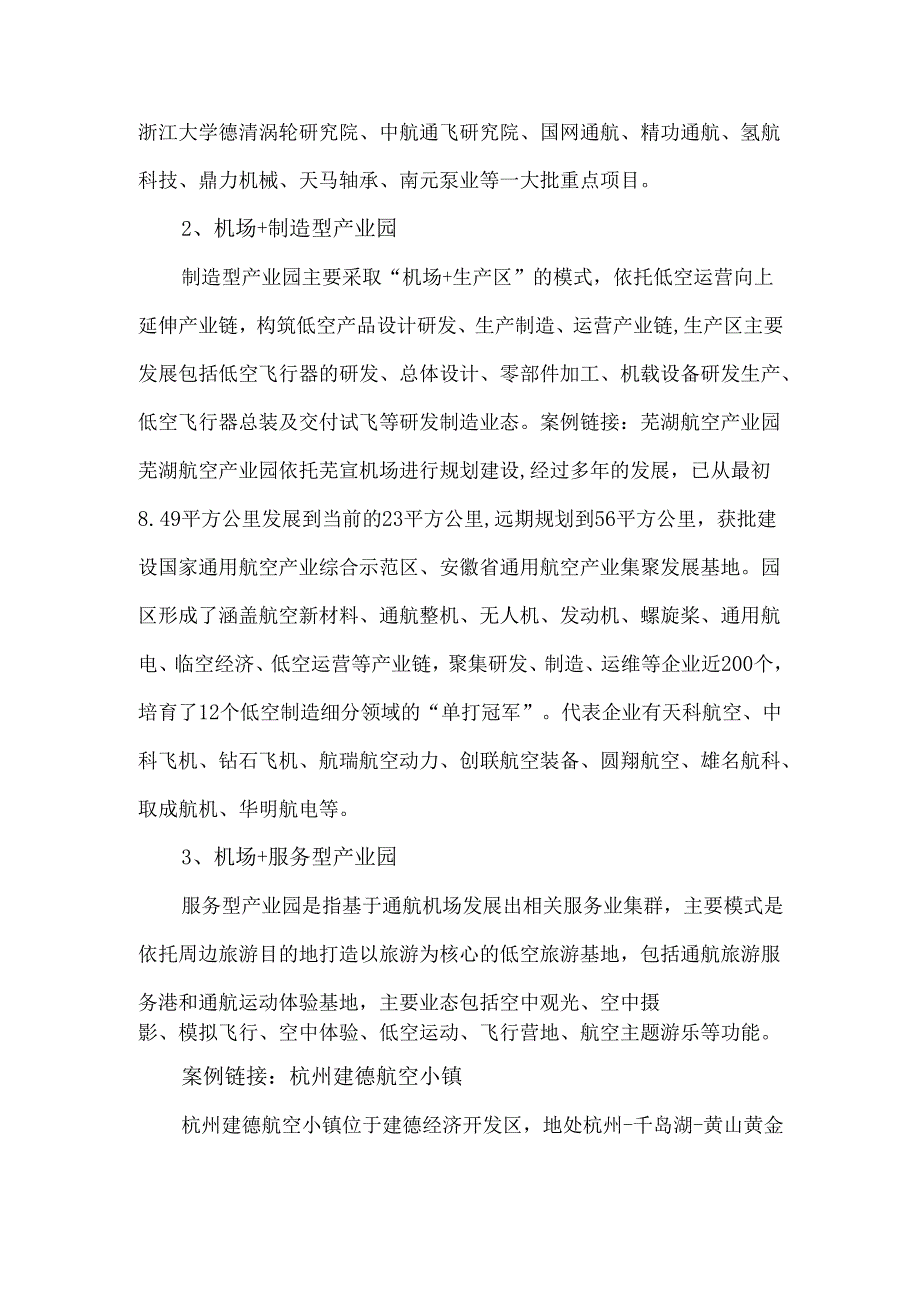 浙江大学德清涡轮研究院、中航通飞研究院、国网通航、精功通航、氢航科技、鼎力机械、天马轴承、南元泵业等一大批重点项目。

2、机场+制造型产业园

制造型产业园主要采取“机场+生产区”的模式，依托低空运营向上延伸产业链，构筑低空产品设计研发、生产制造、运营产业链,生产区主要发展包括低空飞行器的研发、总体设计、零部件加工、机载设备研发生产、低空飞行器总装及交付试飞等研发制造业态。案例链接：芜湖航空产业园芜湖航空产业园依托芜宣机场进行规划建设,经过多年的发展，已从最初8.49平方公里发展到当前的23平方公里,远期规划到56平方公里，获批建设国家通用航空产业综合示范区、安徽省通用航空产业集聚发展基地。园区形成了涵盖航空新材料、通航整机、无人机、发动机、螺旋桨、通用航电、临空经济、低空运营等产业链，聚集研发、制造、运维等企业近200个，培育了12个低空制造细分领域的“单打冠军”。代表企业有天科航空、中科飞机、钻石飞机、航瑞航空动力、创联航空装备、圆翔航空、雄名航科、取成航机、华明航电等。

3、机场+服务型产业园

服务型产业园是指基于通航机场发展出相关服务业集群，主要模式是依托周边旅游目的地打造以旅游为核心的低空旅游基地，包括通航旅游服务港和通航运动体验基地，主要业态包括空中观光、空中摄影、模拟飞行、空中体验、低空运动、飞行营地、航空主题游乐等功能。

案例链接：杭州建德航空小镇

杭州建德航空小镇位于建德经济开发区，地处杭州-千岛湖-黄山黄金